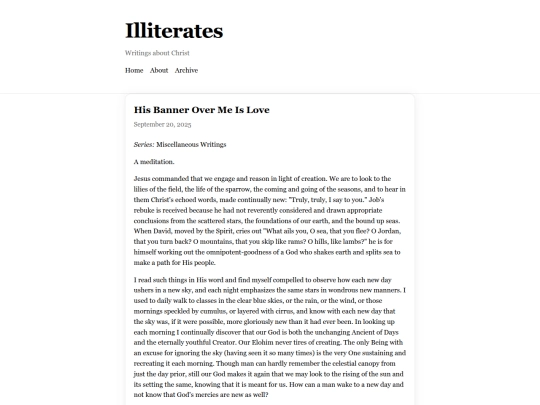 Illiterates

Writings about Christ

Home About Archive

His Banner Over Me Is Love

September 20, 2025

Series: Miscellaneous Writings

A meditation.

Jesus commanded that we engage and reason in light of creation. We are to look to the lilies of the field, the life of the sparrow, the coming and going of the seasons, and to hear in them Christ's echoed words, made continually new: "Truly, truly, I say to you." Job's rebuke is received because he had not reverently considered and drawn appropriate conclusions from the scattered stars, the foundations of our earth, and the bound up seas. When David, moved by the Spirit, cries out "What ails you, O sea, that you flee? O Jordan, that you turn back? O mountains, that you skip like rams? O hills, like lambs?" he is for himself working out the omnipotent-goodness of a God who shakes earth and splits sea to make a path for His people.

I read such things in His word and find myself compelled to observe how each new day ushers in a new sky, and each night emphasizes the same stars in wondrous new manners. I used to daily walk to classes in the clear blue skies, or the rain, or the wind, or those mornings speckled by cumulus, or layered with cirrus, and know with each new day that the sky was, if it were possible, more gloriously new than it had ever been. In looking up each morning I continually discover that our God is both the unchanging Ancient of Days and the eternally youthful Creator. Our Elohim never tires of creating. The only Being with an excuse for ignoring the sky (having seen it so many times) is the very One sustaining and recreating it each morning. Though man can hardly remember the celestial canopy from just the day prior, still our God makes it again that we may look to the rising of the sun and its setting the same, knowing that it is meant for us. How can a man wake to a new day and not know that God's mercies are new as well?